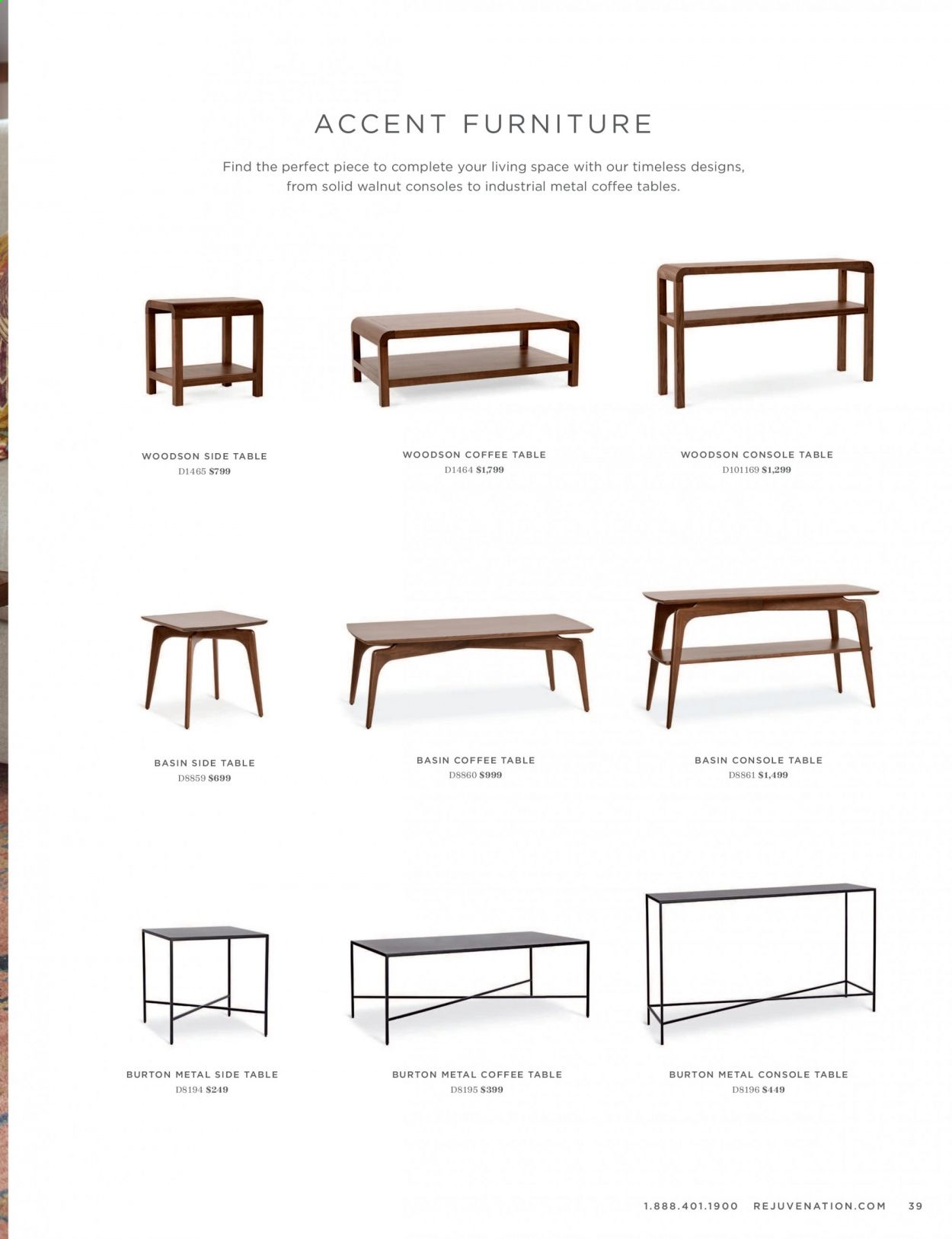 ACCENT FURNITURE

Find the perfect piece to complete your living space with our timeless designs, from solid walnut consoles to industrial metal coffee tables.

WOODSON SIDE TABLE
D1465 $799

WOODSON COFFEE TABLE
D1464 $1,799

WOODSON CONSOLE TABLE
D101169 $1,299

BASIN SIDE TABLE
D8859 $699

BASIN COFFEE TABLE
D8860 $999

BASIN CONSOLE TABLE
D8861 $1,499

BURTON METAL SIDE TABLE
D8194 $249

BURTON METAL COFFEE TABLE
D8195 $399

BURTON METAL CONSOLE TABLE
D8196 $449

1.888.401.1900 REJUVENATION.COM 39